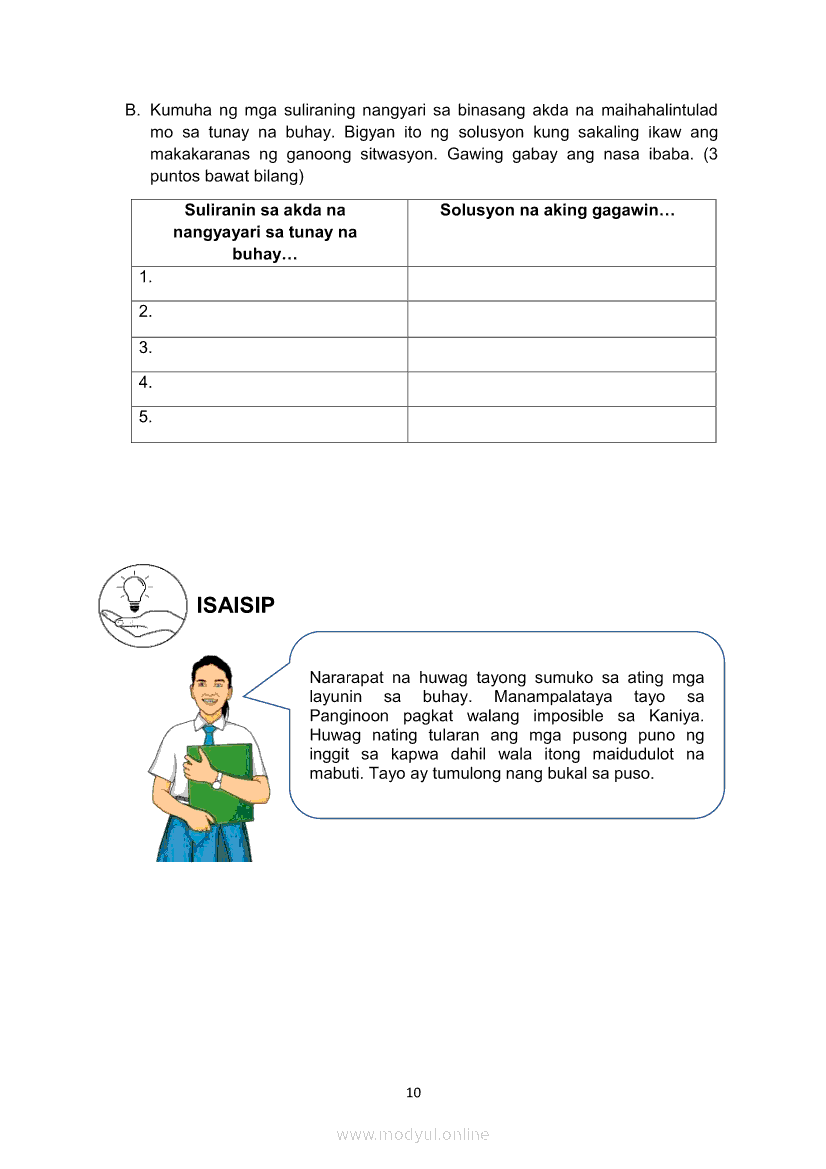 B. Kumuha ng mga suliraning nangyari sa binasang akda na maihahalintulad mo sa tunay na buhay. Bigyan ito ng solusyon kung sakaling ikaw ang makakaranas ng ganoong sitwasyon. Gawing gabay ang nasa ibaba. (3 puntos bawat bilang)

| Suliranin sa akda na nangyayari sa tunay na buhay… | Solusyon na aking gagawin… |
|---|---|
| 1. | |
| 2. | |
| 3. | |
| 4. | |
| 5. | |

ISAISIP

Nararapat na huwag tayong sumuko sa ating mga layunin sa buhay. Manampalataya tayo sa Panginoon pagkat walang imposible sa Kaniya. Huwag nating tularan ang mga pusong puno ng inggit sa kapwa dahil wala itong maidudulot na mabuti. Tayo ay tumulong nang bukal sa puso.

10

www.modyul.online